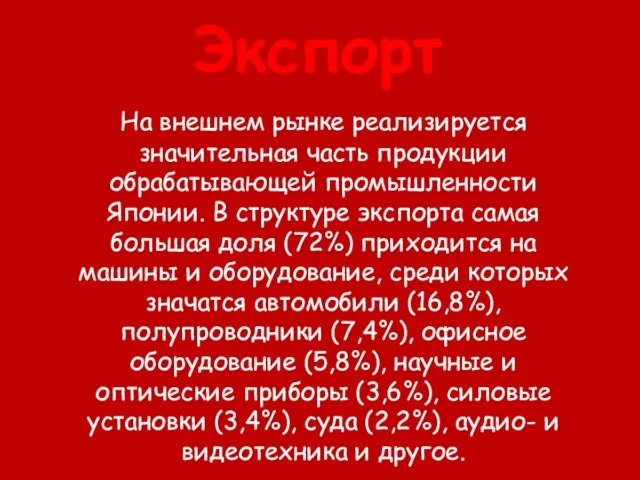 Экспорт

На внешнем рынке реализируется значительная часть продукции обрабатывающей промышленности Японии. В структуре экспорта самая большая доля (72%) приходится на машины и оборудование, среди которых значатся автомобили (16,8%), полупроводники (7,4%), офисное оборудование (5,8%), научные и оптические приборы (3,6%), силовые установки (3,4%), суда (2,2%), аудио- и видеотехника и другое.